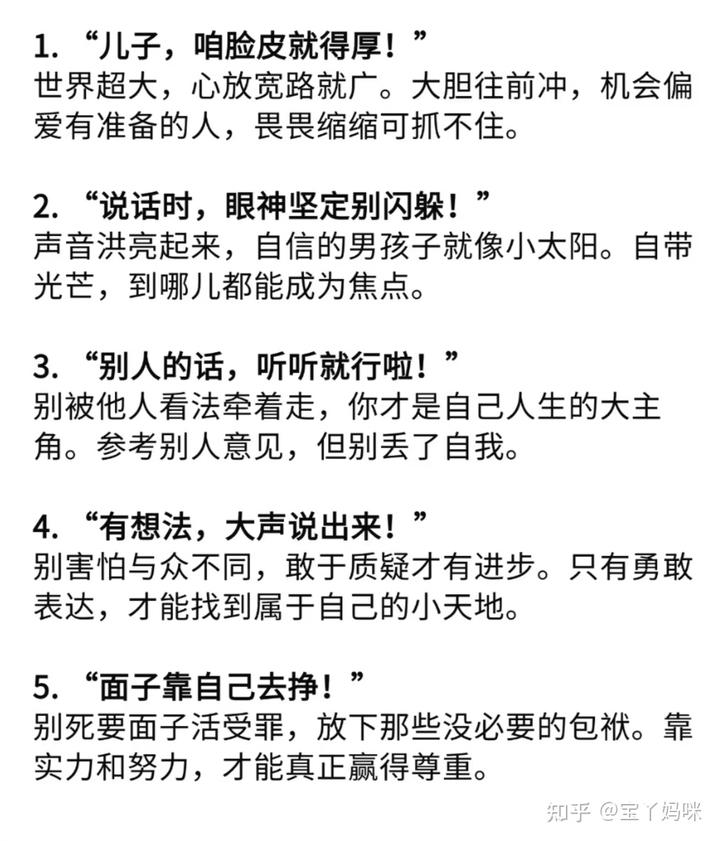 1. “儿子，咱脸皮就得厚！”
世界超大，心放宽路就广。大胆往前冲，机会偏爱有准备的人，畏畏缩缩可抓不住。

2. “说话时，眼神坚定别闪躲！”
声音洪亮起来，自信的男孩子就像小太阳。自带光芒，到哪儿都能成为焦点。

3. “别人的话，听听就行啦！”
别被他人看法牵着走，你才是自己人生的大主角。参考别人意见，但别丢了自我。

4. “有想法，大声说出来！”
别害怕与众不同，敢于质疑才有进步。只有勇敢表达，才能找到属于自己的小天地。

5. “面子靠自己去挣！”
别死要面子活受罪，放下那些没必要的包袱。靠实力和努力，才能真正赢得尊重。

知乎 @宝丫妈咪